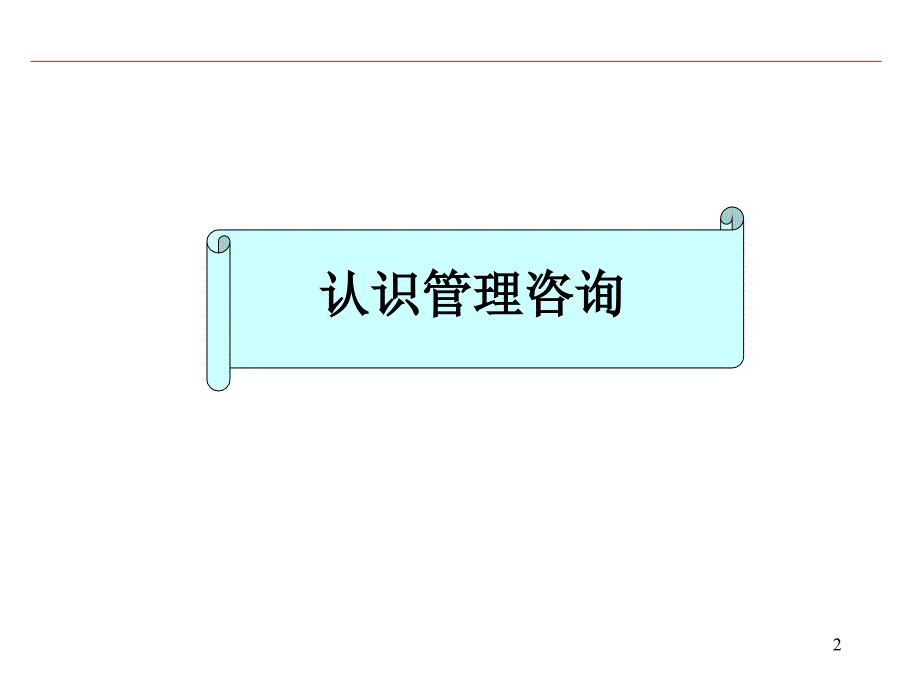 认识管理咨询

2